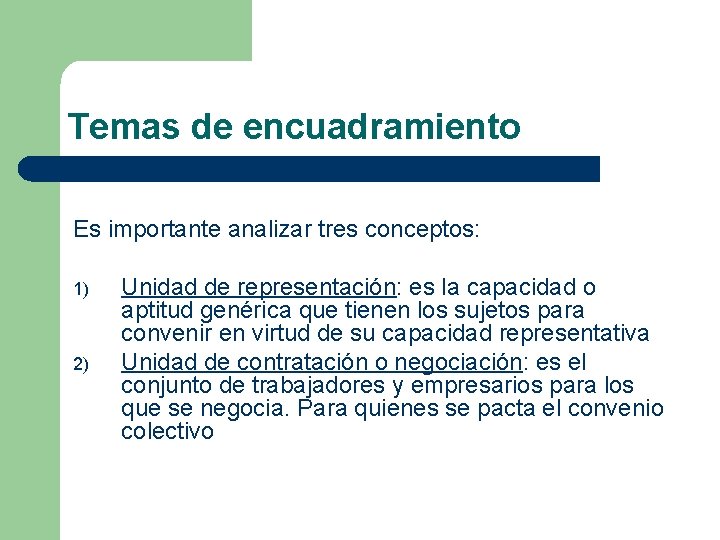 Temas de encuadramiento

Es importante analizar tres conceptos:

1) Unidad de representación: es la capacidad o aptitud genérica que tienen los sujetos para convenir en virtud de su capacidad representativa

2) Unidad de contratación o negociación: es el conjunto de trabajadores y empresarios para los que se negocia. Para quienes se pacta el convenio colectivo